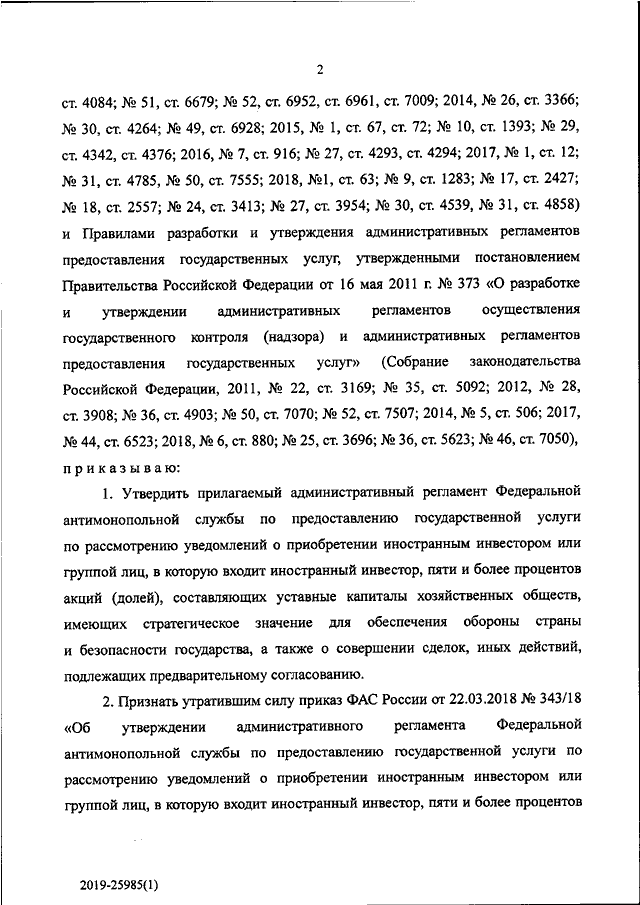 2

ст. 4084; № 51, ст. 6679; № 52, ст. 6952, ст. 6961, ст. 7009; 2014, № 26, ст. 3366; № 30, ст. 4264; № 49, ст. 6928; 2015, № 1, ст. 67, ст. 72; № 10, ст. 1393; № 29, ст. 4342, ст. 4376; 2016, № 7, ст. 916; № 27, ст. 4293, ст. 4294; 2017, № 1, ст. 12; № 31, ст. 4785, № 50, ст. 7555; 2018, №1, ст. 63; № 9, ст. 1283; № 17, ст. 2427; № 18, ст. 2557; № 24, ст. 3413; № 27, ст. 3954; № 30, ст. 4539, № 31, ст. 4858) и Правилами разработки и утверждения административных регламентов предоставления государственных услуг, утвержденными постановлением Правительства Российской Федерации от 16 мая 2011 г. № 373 «О разработке и утверждении административных регламентов осуществления государственного контроля (надзора) и административных регламентов предоставления государственных услуг» (Собрание законодательства Российской Федерации, 2011, № 22, ст. 3169; № 35, ст. 5092; 2012, № 28, ст. 3908; № 36, ст. 4903; № 50, ст. 7070; № 52, ст. 7507; 2014, № 5, ст. 506; 2017, № 44, ст. 6523; 2018, № 6, ст. 880; № 25, ст. 3696; № 36, ст. 5623; № 46, ст. 7050), приказываю:

1. Утвердить прилагаемый административный регламент Федеральной антимонопольной службы по предоставлению государственной услуги по рассмотрению уведомлений о приобретении иностранным инвестором или группой лиц, в которую входит иностранный инвестор, пяти и более процентов акций (долей), составляющих уставные капиталы хозяйственных обществ, имеющих стратегическое значение для обеспечения обороны страны и безопасности государства, а также о совершении сделок, иных действий, подлежащих предварительному согласованию.

2. Признать утратившим силу приказ ФАС России от 22.03.2018 № 343/18 «Об утверждении административного регламента Федеральной антимонопольной службы по предоставлению государственной услуги по рассмотрению уведомлений о приобретении иностранным инвестором или группой лиц, в которую входит иностранный инвестор, пяти и более процентов

2019-25985(1)